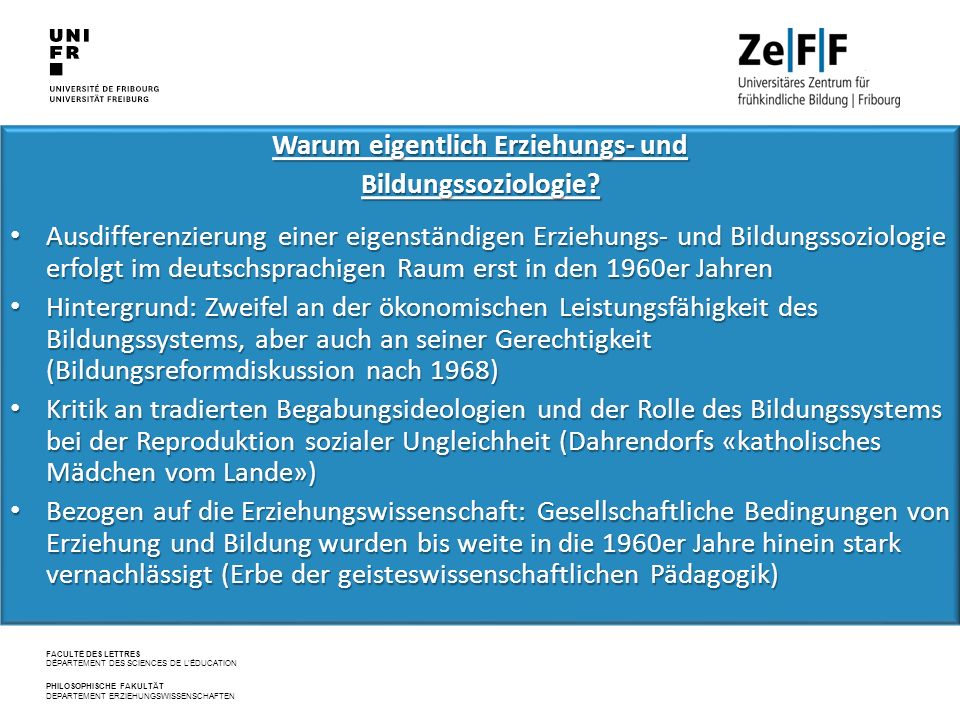 UNI
FR

UNIVERSITÉ DE FRIBOURG
UNIVERSITÄT FREIBURG

Ze|F|F
Universitäres Zentrum für frühkindliche Bildung | Fribourg

Warum eigentlich Erziehungs- und Bildungssoziologie?

• Ausdifferenzierung einer eigenständigen Erziehungs- und Bildungssoziologie erfolgt im deutschsprachigen Raum erst in den 1960er Jahren
• Hintergrund: Zweifel an der ökonomischen Leistungsfähigkeit des Bildungssystems, aber auch an seiner Gerechtigkeit (Bildungsreformdiskussion nach 1968)
• Kritik an tradierten Begabungsideologien und der Rolle des Bildungssystems bei der Reproduktion sozialer Ungleichheit (Dahrendorfs «katholisches Mädchen vom Lande»)
• Bezogen auf die Erziehungswissenschaft: Gesellschaftliche Bedingungen von Erziehung und Bildung wurden bis weite in die 1960er Jahre hinein stark vernachlässigt (Erbe der geisteswissenschaftlichen Pädagogik)

FACULTÉ DES LETTRES
DÉPARTEMENT DES SCIENCES DE L'ÉDUCATION

PHILOSOPHISCHE FAKULTÄT
DEPARTEMENT ERZIEHUNGSWISSENSCHAFTEN